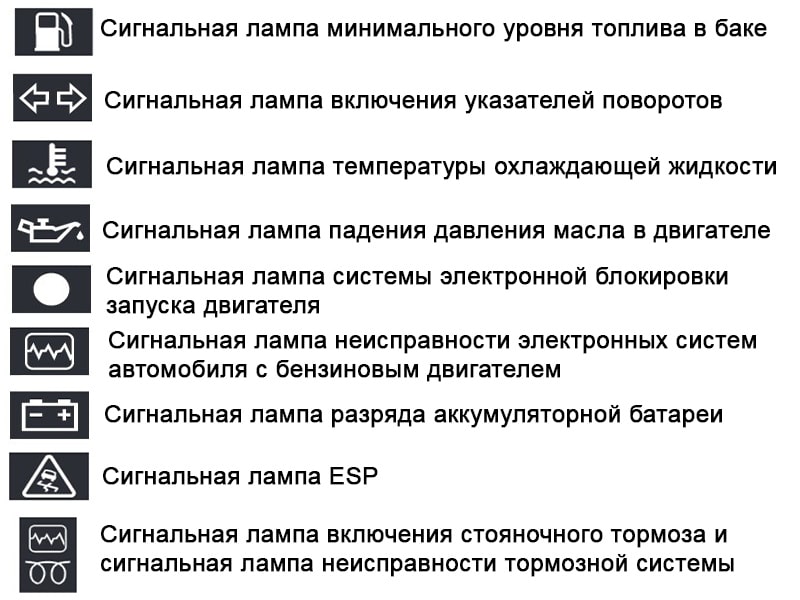 Сигнальная лампа минимального уровня топлива в баке

Сигнальная лампа включения указателей поворотов

Сигнальная лампа температуры охлаждающей жидкости

Сигнальная лампа падения давления масла в двигателе

Сигнальная лампа системы электронной блокировки запуска двигателя

Сигнальная лампа неисправности электронных систем автомобиля с бензиновым двигателем

Сигнальная лампа разряда аккумуляторной батареи

Сигнальная лампа ESP

Сигнальная лампа включения стояночного тормоза и сигнальная лампа неисправности тормозной системы